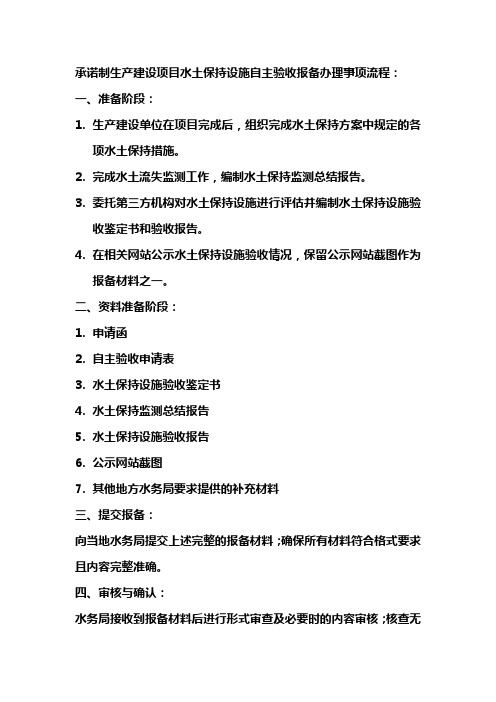 承诺制生产建设项目水土保持设施自主验收报备办理事项流程：

一、准备阶段：

1. 生产建设单位在项目完成后，组织完成水土保持方案中规定的各项水土保持措施。

2. 完成水土流失监测工作，编制水土保持监测总结报告。

3. 委托第三方机构对水土保持设施进行评估并编制水土保持设施验收鉴定书和验收报告。

4. 在相关网站公示水土保持设施验收情况，保留公示网站截图作为报备材料之一。

二、资料准备阶段：

1. 申请函

2. 自主验收申请表

3. 水土保持设施验收鉴定书

4. 水土保持监测总结报告

5. 水土保持设施验收报告

6. 公示网站截图

7. 其他地方水务局要求提供的补充材料

三、提交报备：

向当地水务局提交上述完整的报备材料；确保所有材料符合格式要求且内容完整准确。

四、审核与确认：

水务局接收到报备材料后进行形式审查及必要时的内容审核；核查无